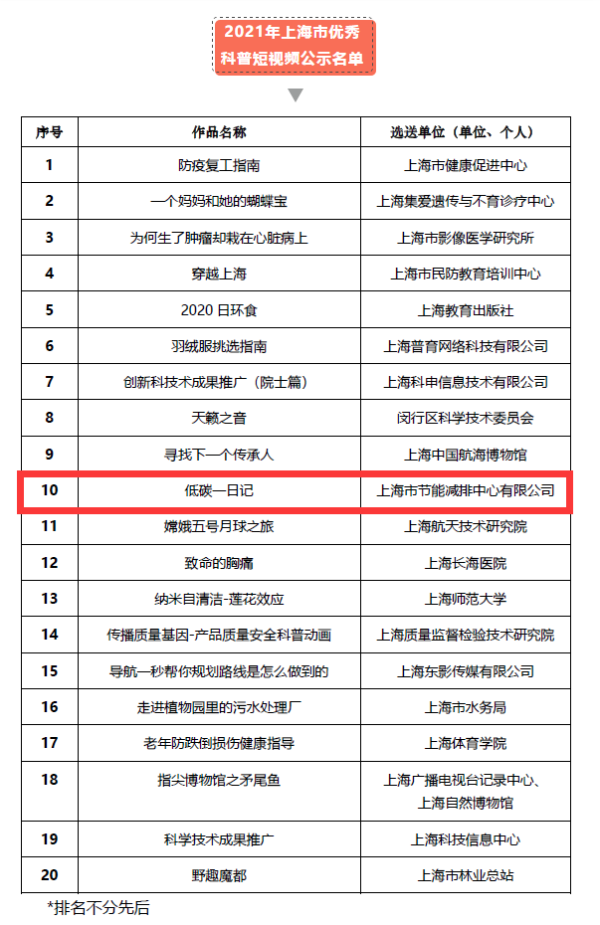 2021年上海市优秀科普短视频公示名单

| 序号 | 作品名称 | 选送单位（单位、个人） |
|---|---|---|
| 1 | 防疫复工指南 | 上海市健康促进中心 |
| 2 | 一个妈妈和她的蝴蝶宝 | 上海集爱遗传与不育诊疗中心 |
| 3 | 为何生了肿瘤却栽在心脏病上 | 上海市影像医学研究所 |
| 4 | 穿越上海 | 上海市民防教育培训中心 |
| 5 | 2020 日环食 | 上海教育出版社 |
| 6 | 羽绒服挑选指南 | 上海普育网络科技有限公司 |
| 7 | 创新科技术成果推广（院士篇） | 上海科申信息技术有限公司 |
| 8 | 天籁之音 | 闵行区科学技术委员会 |
| 9 | 寻找下一个传承人 | 上海中国航海博物馆 |
| 10 | 低碳一日记 | 上海市节能减排中心有限公司 |
| 11 | 嫦娥五号月球之旅 | 上海航天技术研究院 |
| 12 | 致命的胸痛 | 上海长海医院 |
| 13 | 纳米自清洁-莲花效应 | 上海师范大学 |
| 14 | 传播质量基因-产品质量安全科普动画 | 上海质量监督检验技术研究院 |
| 15 | 导航一秒帮你规划路线是怎么做到的 | 上海东影传媒有限公司 |
| 16 | 走进植物园里的污水处理厂 | 上海市水务局 |
| 17 | 老年防跌倒损伤健康指导 | 上海体育学院 |
| 18 | 指尖博物馆之矛尾鱼 | 上海广播电视台记录中心、上海自然博物馆 |
| 19 | 科学技术成果推广 | 上海科技信息中心 |
| 20 | 野趣魔都 | 上海市林业总站 |

*排名不分先后